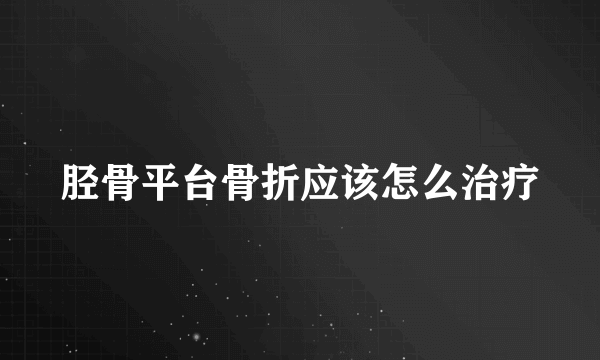 胫骨平台骨折应该怎么治疗